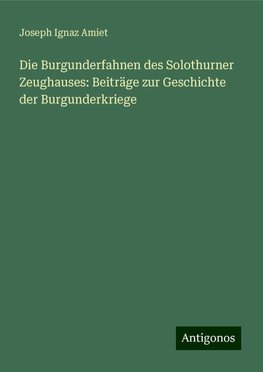 Joseph Ignaz Amiet

Die Burgunderfahnen des Solothurner Zeughauses: Beiträge zur Geschichte der Burgunderkriege

Antigonos